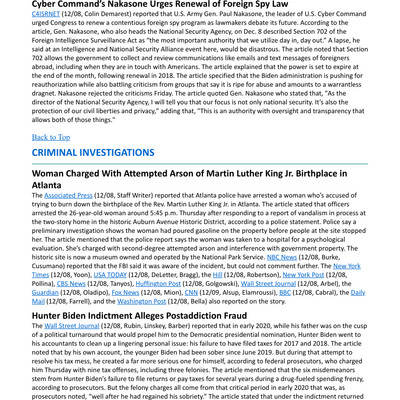 Cyber Command's Nakasone Urges Renewal of Foreign Spy Law
C4ISRNET (12/08, Colin Demarest) reported that U.S. Army Gen. Paul Nakasone, the leader of U.S. Cyber Command urged Congress to renew a contentious foreign spy program as lawmakers debate its future. According to the article, Gen. Nakasone, who also heads the National Security Agency, on Dec. 8 described Section 702 of the Foreign Intelligence Surveillance Act as "the most important authority that we utilize day in, day out." A lapse, he said at an Intelligence and National Security Alliance event here, would be disastrous. The article noted that Section 702 allows the government to collect and review communications like emails and text messages of foreigners abroad, including when they are in touch with Americans. The article explained that the power is set to expire at the end of the month, following renewal in 2018. The article specified that the Biden administration is pushing for reauthorization while also battling criticism from groups that say it is ripe for abuse and amounts to a warrantless dragnet. Nakasone rejected the criticisms Friday. The article quoted Gen. Nakasone who stated that, "As the director of the National Security Agency, I will tell you that our focus is not only national security. It's also the protection of our civil liberties and privacy," adding that, "This is an authority with oversight and transparency that allows both of those things."

Back to Top

CRIMINAL INVESTIGATIONS

Woman Charged With Attempted Arson of Martin Luther King Jr. Birthplace in Atlanta
The Associated Press (12/08, Staff Writer) reported that Atlanta police have arrested a woman who's accused of trying to burn down the birthplace of the Rev. Martin Luther King Jr. in Atlanta. The article stated that officers arrested the 26-year-old woman around 5:45 p.m. Thursday after responding to a report of vandalism in process at the two-story home in the historic Auburn Avenue Historic District, according to a police statement. Police say a preliminary investigation shows the woman had poured gasoline on the property before people at the site stopped her. The article mentioned that the police report says the woman was taken to a hospital for a psychological evaluation. She's charged with second-degree attempted arson and interference with government property. The historic site is now a museum owned and operated by the National Park Service. NBC News (12/08, Burke, Cusumano) reported that the FBI said it was aware of the incident, but could not comment further. The New York Times (12/08, Yoon), USA TODAY (12/08, DeLetter, Bragg), the Hill (12/08, Robertson), New York Post (12/08, Pollina), CBS News (12/08, Tanyos), Huffington Post (12/08, Golgowski), Wall Street Journal (12/08, Arbel), the Guardian (12/08, Oladipo), Fox News (12/08, Mion), CNN (12/09, Alsup, Elamroussi), BBC (12/08, Cabral), the Daily Mail (12/08, Farrell), and the Washington Post (12/08, Bella) also reported on the story.

Hunter Biden Indictment Alleges Postaddiction Fraud
The Wall Street Journal (12/08, Rubin, Linskey, Barber) reported that in early 2020, while his father was on the cusp of a political turnaround that would propel him to the Democratic presidential nomination, Hunter Biden went to his accountants to clean up a lingering personal issue: his failure to have filed taxes for 2017 and 2018. The article noted that by his own account, the younger Biden had been sober since June 2019. But during that attempt to resolve his tax mess, he created a far more serious one for himself, according to federal prosecutors, who charged him Thursday with nine tax offenses, including three felonies. The article mentioned that the six misdemeanors stem from Hunter Biden's failure to file returns or pay taxes for several years during a drug-fueled spending frenzy, according to prosecutors. But the felony charges all come from that critical period in early 2020 that was, as prosecutors noted, "well after he had regained his sobriety." The article stated that under the indictment returned